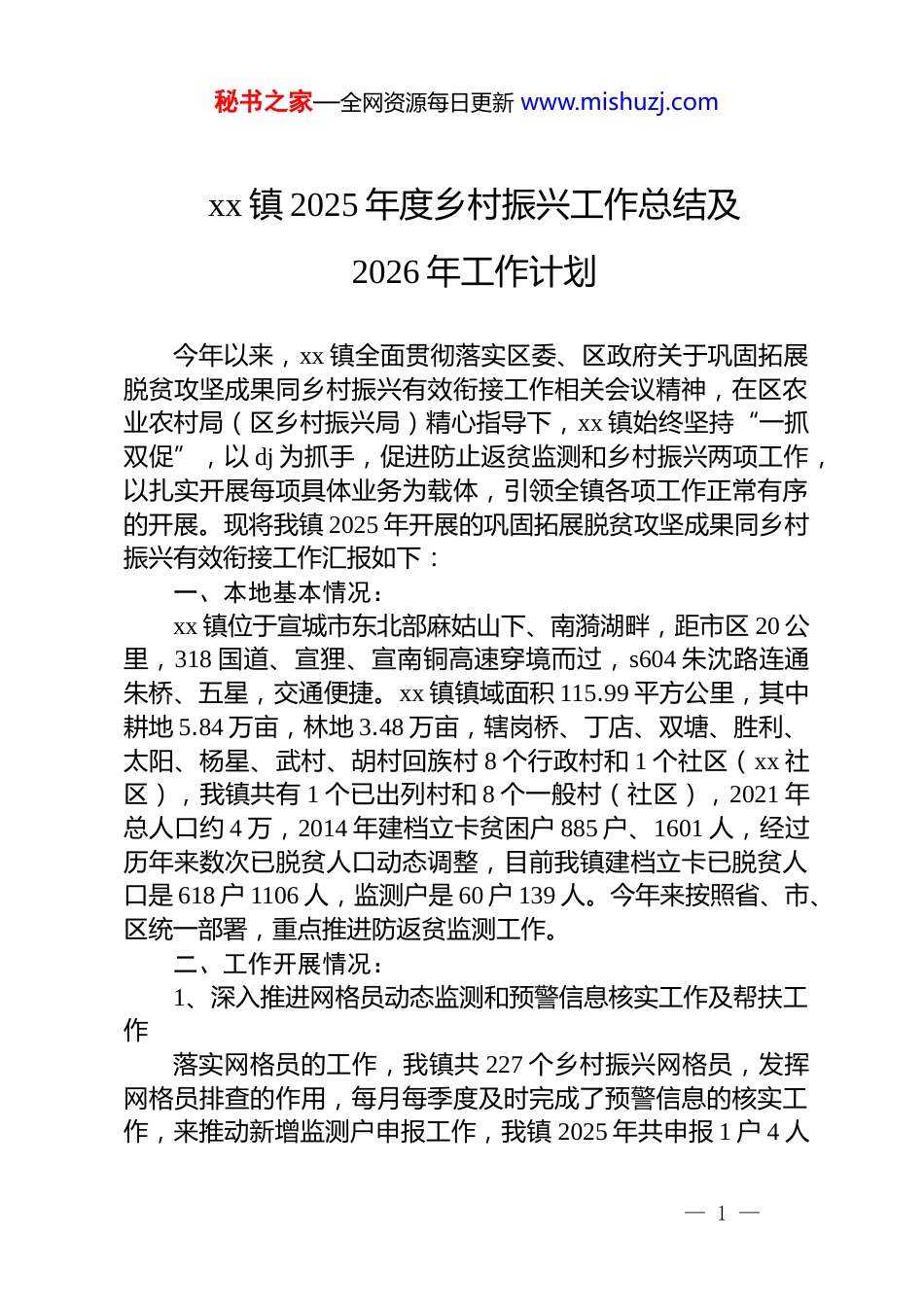 秘书之家—全网资源每日更新 www.mishuzj.com

xx 镇 2025 年度乡村振兴工作总结及 2026 年工作计划

今年以来，xx 镇全面贯彻落实区委、区政府关于巩固拓展脱贫攻坚成果同乡村振兴有效衔接工作相关会议精神，在区农业农村局（区乡村振兴局）精心指导下，xx 镇始终坚持“一抓双促”，以 dj 为抓手，促进防止返贫监测和乡村振兴两项工作，以扎实开展每项具体业务为载体，引领全镇各项工作正常有序的开展。现将我镇 2025 年开展的巩固拓展脱贫攻坚成果同乡村振兴有效衔接工作汇报如下：

一、本地基本情况：

xx 镇位于宣城市东北部麻姑山下、南漪湖畔，距市区 20 公里，318 国道、宣狸、宣南铜高速穿境而过，s604 朱沈路连通朱桥、五星，交通便捷。xx 镇镇域面积 115.99 平方公里，其中耕地 5.84 万亩，林地 3.48 万亩，辖岗桥、丁店、双塘、胜利、太阳、杨星、武村、胡村回族村 8 个行政村和 1 个社区（xx 社区），我镇共有 1 个已出列村和 8 个一般村（社区），2021 年总人口约 4 万，2014 年建档立卡贫困户 885 户、1601 人，经过历年来数次已脱贫人口动态调整，目前我镇建档立卡已脱贫人口是 618 户 1106 人，监测户是 60 户 139 人。今年来按照省、市、区统一部署，重点推进防返贫监测工作。

二、工作开展情况：

1、深入推进网格员动态监测和预警信息核实工作及帮扶工作

落实网格员的工作，我镇共 227 个乡村振兴网格员，发挥网格员排查的作用，每月每季度及时完成了预警信息的核实工作，来推动新增监测户申报工作，我镇 2025 年共申报 1 户 4 人

— 1 —